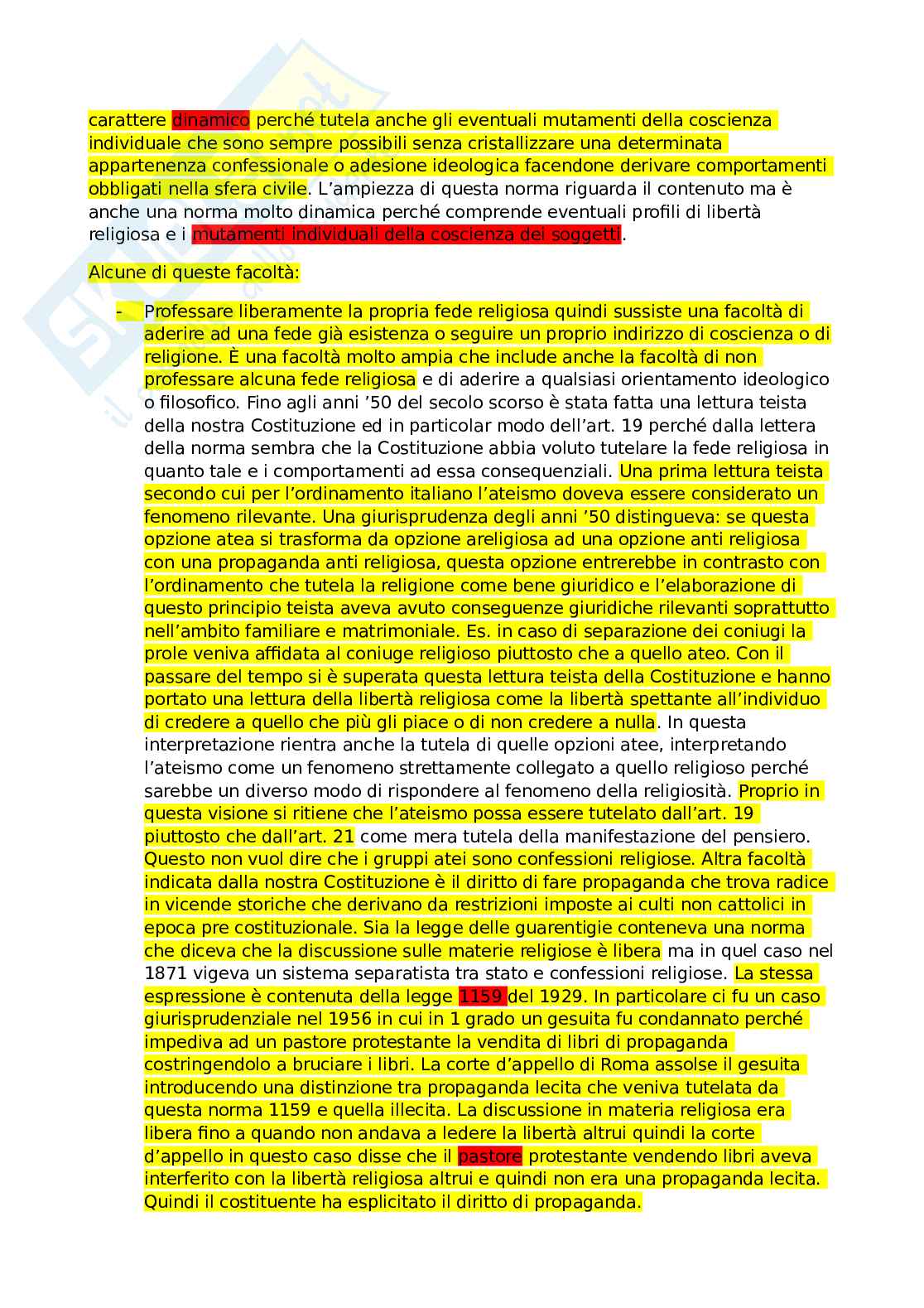 carattere dinamico perché tutela anche gli eventuali mutamenti della coscienza individuale che sono sempre possibili senza cristallizzare una determinata appartenenza confessionale o adesione ideologica facendone derivare comportamenti obbligati nella sfera civile. L'ampiezza di questa norma riguarda il contenuto ma è anche una norma molto dinamica perché comprende eventuali profili di libertà religiosa e i mutamenti individuali della coscienza dei soggetti.

Alcune di queste facoltà:

- Professare liberamente la propria fede religiosa quindi sussiste una facoltà di aderire ad una fede già esistenza o seguire un proprio indirizzo di coscienza o di religione. È una facoltà molto ampia che include anche la facoltà di non professare alcuna fede religiosa e di aderire a qualsiasi orientamento ideologico o filosofico. Fino agli anni '50 del secolo scorso è stata fatta una lettura teista della nostra Costituzione ed in particolar modo dell'art. 19 perché dalla lettera della norma sembra che la Costituzione abbia voluto tutelare la fede religiosa in quanto tale e i comportamenti ad essa consequenziali. Una prima lettura teista secondo cui per l'ordinamento italiano l'ateismo doveva essere considerato un fenomeno rilevante. Una giurisprudenza degli anni '50 distingueva: se questa opzione atea si trasforma da opzione areligiosa ad una opzione anti religiosa con una propaganda anti religiosa, questa opzione entrerebbe in contrasto con l'ordinamento che tutela la religione come bene giuridico e l'elaborazione di questo principio teista aveva avuto conseguenze giuridiche rilevanti soprattutto nell'ambito familiare e matrimoniale. Es. in caso di separazione dei coniugi la prole veniva affidata al coniuge religioso piuttosto che a quello ateo. Con il passare del tempo si è superata questa lettura teista della Costituzione e hanno portato una lettura della libertà religiosa come la libertà spettante all'individuo di credere a quello che più gli piace o di non credere a nulla. In questa interpretazione rientra anche la tutela di quelle opzioni atee, interpretando l'ateismo come un fenomeno strettamente collegato a quello religioso perché sarebbe un diverso modo di rispondere al fenomeno della religiosità. Proprio in questa visione si ritiene che l'ateismo possa essere tutelato dall'art. 19 piuttosto che dall'art. 21 come mera tutela della manifestazione del pensiero. Questo non vuol dire che i gruppi atei sono confessioni religiose. Altra facoltà indicata dalla nostra Costituzione è il diritto di fare propaganda che trova radice in vicende storiche che derivano da restrizioni imposte ai culti non cattolici in epoca pre costituzionale. Sia la legge delle guarentigie conteneva una norma che diceva che la discussione sulle materie religiose è libera ma in quel caso nel 1871 vigeva un sistema separatista tra stato e confessioni religiose. La stessa espressione è contenuta della legge 1159 del 1929. In particolare ci fu un caso giurisprudenziale nel 1956 in cui in 1 grado un gesuita fu condannato perché impediva ad un pastore protestante la vendita di libri di propaganda costringendolo a bruciare i libri. La corte d'appello di Roma assolse il gesuita introducendo una distinzione tra propaganda lecita che veniva tutelata da questa norma 1159 e quella illecita. La discussione in materia religiosa era libera fino a quando non andava a ledere la libertà altrui quindi la corte d'appello in questo caso disse che il pastore protestante vendendo libri aveva interferito con la libertà religiosa altrui e quindi non era una propaganda lecita. Quindi il costituente ha esplicitato il diritto di propaganda.